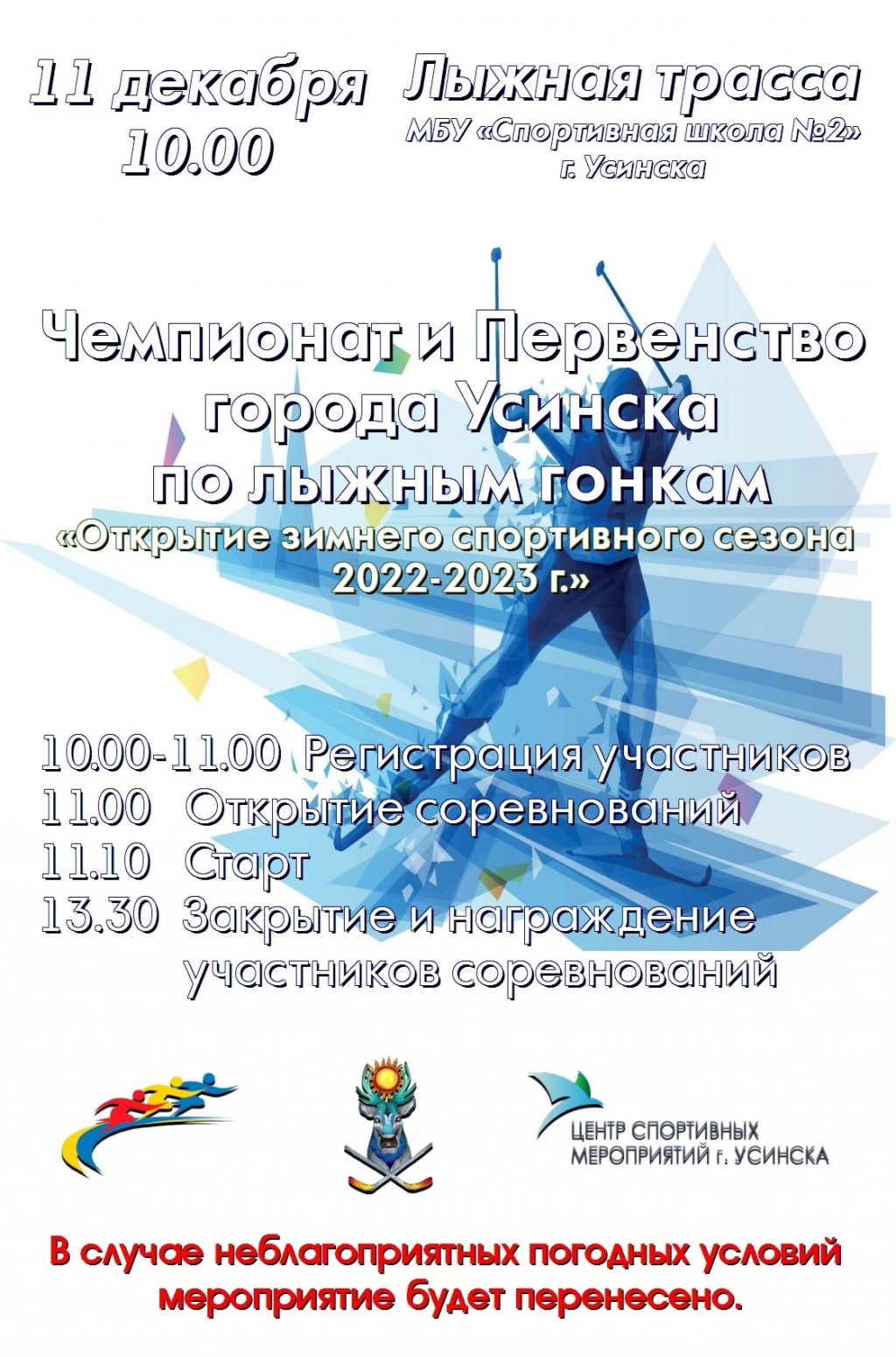 11 декабря
10.00

Лыжная трасса
МБУ «Спортивная школа №2»
г. Усинска

Чемпионат и Первенство города Усинска по лыжным гонкам
«Открытие зимнего спортивного сезона 2022-2023 г.»

10.00-11.00 Регистрация участников
11.00 Открытие соревнований
11.10 Старт
13.30 Закрытие и награждение участников соревнований

ЦЕНТР СПОРТИВНЫХ МЕРОПРИЯТИЙ г. УСИНСКА

В случае неблагоприятных погодных условий мероприятие будет перенесено.